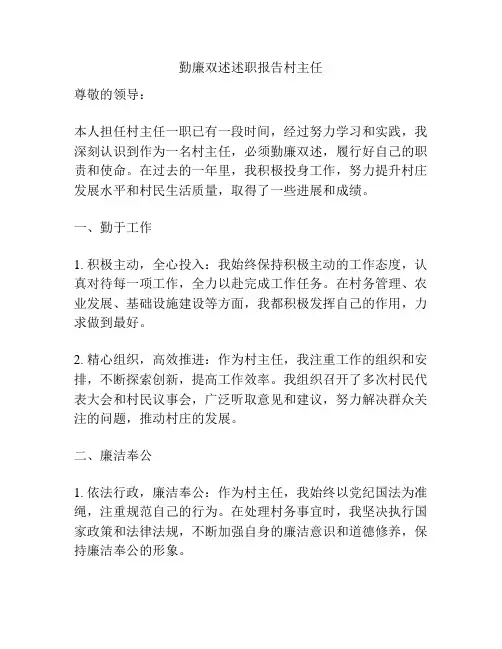 勤廉双述述职报告村主任

尊敬的领导：

本人担任村主任一职已有一段时间，经过努力学习和实践，我深刻认识到作为一名村主任，必须勤廉双述，履行好自己的职责和使命。在过去的一年里，我积极投身工作，努力提升村庄发展水平和村民生活质量，取得了一些进展和成绩。

一、勤于工作

1. 积极主动，全心投入：我始终保持积极主动的工作态度，认真对待每一项工作，全力以赴完成工作任务。在村务管理、农业发展、基础设施建设等方面，我都积极发挥自己的作用，力求做到最好。

2. 精心组织，高效推进：作为村主任，我注重工作的组织和安排，不断探索创新，提高工作效率。我组织召开了多次村民代表大会和村民议事会，广泛听取意见和建议，努力解决群众关注的问题，推动村庄的发展。

二、廉洁奉公

1. 依法行政，廉洁奉公：作为村主任，我始终以党纪国法为准绳，注重规范自己的行为。在处理村务事宜时，我坚决执行国家政策和法律法规，不断加强自身的廉洁意识和道德修养，保持廉洁奉公的形象。